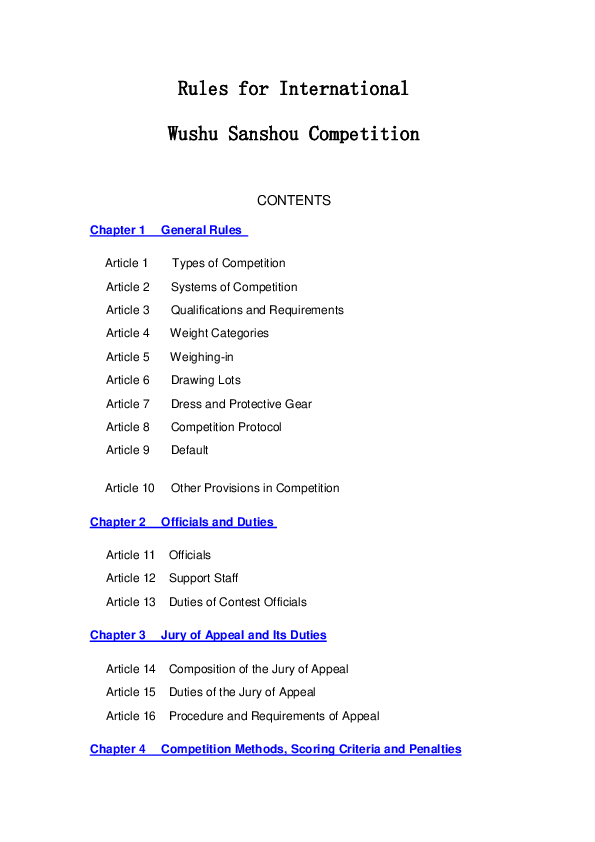 Rules for International

Wushu Sanshou Competition

CONTENTS

Chapter 1 General Rules

Article 1 Types of Competition
Article 2 Systems of Competition
Article 3 Qualifications and Requirements
Article 4 Weight Categories
Article 5 Weighing-in
Article 6 Drawing Lots
Article 7 Dress and Protective Gear
Article 8 Competition Protocol
Article 9 Default

Article 10 Other Provisions in Competition

Chapter 2 Officials and Duties

Article 11 Officials
Article 12 Support Staff
Article 13 Duties of Contest Officials

Chapter 3 Jury of Appeal and Its Duties

Article 14 Composition of the Jury of Appeal
Article 15 Duties of the Jury of Appeal
Article 16 Procedure and Requirements of Appeal

Chapter 4 Competition Methods, Scoring Criteria and Penalties